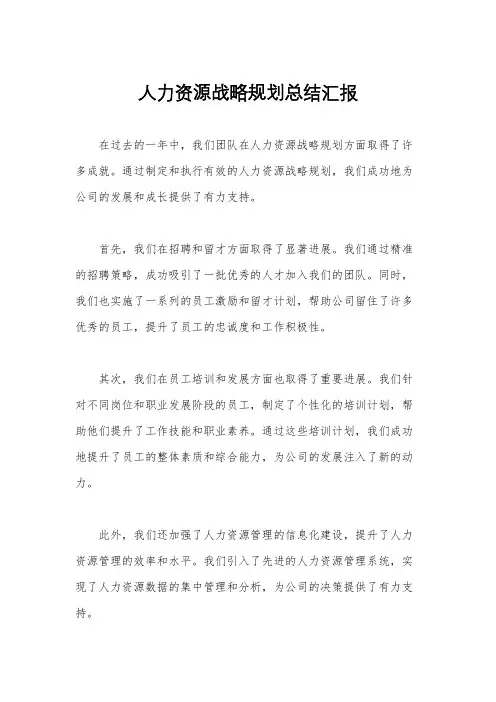 人力资源战略规划总结汇报

在过去的一年中，我们团队在人力资源战略规划方面取得了许多成就。通过制定和执行有效的人力资源战略规划，我们成功地为公司的发展和成长提供了有力支持。

首先，我们在招聘和留才方面取得了显著进展。我们通过精准的招聘策略，成功吸引了一批优秀的人才加入我们的团队。同时，我们也实施了一系列的员工激励和留才计划，帮助公司留住了许多优秀的员工，提升了员工的忠诚度和工作积极性。

其次，我们在员工培训和发展方面也取得了重要进展。我们针对不同岗位和职业发展阶段的员工，制定了个性化的培训计划，帮助他们提升了工作技能和职业素养。通过这些培训计划，我们成功地提升了员工的整体素质和综合能力，为公司的发展注入了新的动力。

此外，我们还加强了人力资源管理的信息化建设，提升了人力资源管理的效率和水平。我们引入了先进的人力资源管理系统，实现了人力资源数据的集中管理和分析，为公司的决策提供了有力支持。